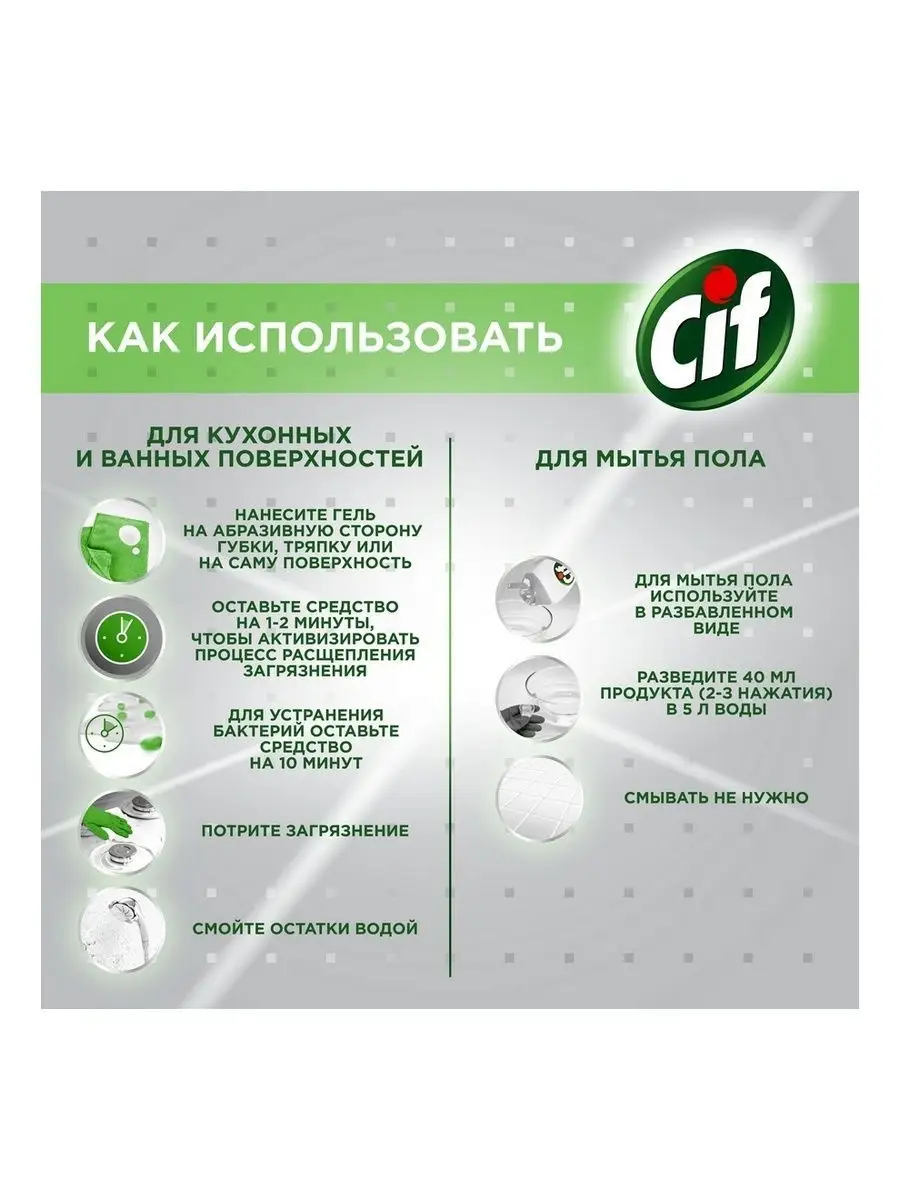 КАК ИСПОЛЬЗОВАТЬ

Cif

ДЛЯ КУХОННЫХ И ВАННЫХ ПОВЕРХНОСТЕЙ

НАНЕСИТЕ ГЕЛЬ НА АБРАЗИВНУЮ СТОРОНУ ГУБКИ, ТРЯПКУ ИЛИ НА САМУ ПОВЕРХНОСТЬ

ОСТАВЬТЕ СРЕДСТВО НА 1-2 МИНУТЫ, ЧТОБЫ АКТИВИЗИРОВАТЬ ПРОЦЕСС РАСЩЕПЛЕНИЯ ЗАГРЯЗНЕНИЯ

ДЛЯ УСТРАНЕНИЯ БАКТЕРИЙ ОСТАВЬТЕ СРЕДСТВО НА 10 МИНУТ

ПОТРИТЕ ЗАГРЯЗНЕНИЕ

СМОЙТЕ ОСТАТКИ ВОДОЙ

ДЛЯ МЫТЬЯ ПОЛА

ДЛЯ МЫТЬЯ ПОЛА ИСПОЛЬЗУЙТЕ В РАЗБАВЛЕННОМ ВИДЕ

РАЗВЕДИТЕ 40 МЛ ПРОДУКТА (2-3 НАЖАТИЯ) В 5 Л ВОДЫ

СМЫВАТЬ НЕ НУЖНО